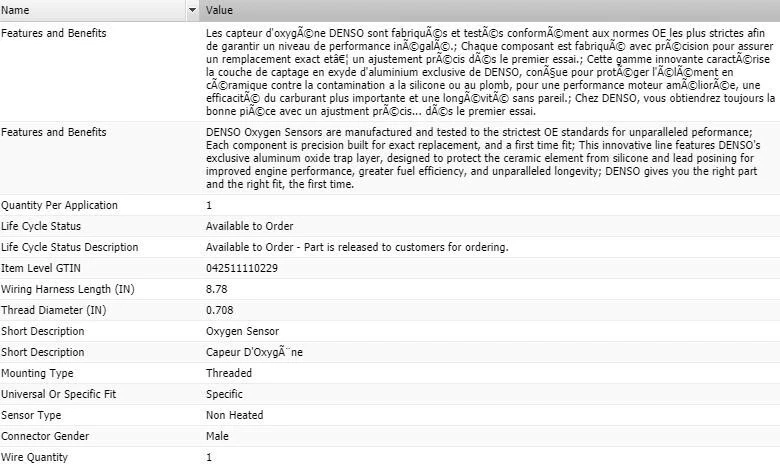 | Name | Value |
|---|---|
| Features and Benefits | Les capteur d'oxygÃ©ne DENSO sont fabriquÃ©s et testÃ©s conformÃ©ment aux normes OE les plus strictes afin de garantir un niveau de performance inÃ©galÃ©.; Chaque composant est fabriquÃ© avec prÃ©cision pour assurer un remplacement exact etâ€¦ un ajustement prÃ©cis dÃ©s le premier essai.; Cette gamme innovante caractÃ©rise la couche de captage en exyde d'aluminium exclusive de DENSO, conÃ§ue pour protÃ©ger l'Ã©lÃ©ment en cÃ©ramique contre la contamination a la silicone ou au plomb, pour une performance moteur amÃ©liorÃ©e, une efficacitÃ© du carburant plus importante et une longÃ©vitÃ© sans pareil.; Chez DENSO, vous obtiendrez toujours la bonne piÃ©ce avec un ajustment prÃ©cis... dÃ©s le premier essai. |
| Features and Benefits | DENSO Oxygen Sensors are manufactured and tested to the strictest OE standards for unparalleled peformance; Each component is precision built for exact replacement, and a first time fit; This innovative line features DENSO's exclusive aluminum oxide trap layer, designed to protect the ceramic element from silicone and lead posining for improved engine performance, greater fuel efficiency, and unparalleled longevity; DENSO gives you the right part and the right fit, the first time. |
| Quantity Per Application | 1 |
| Life Cycle Status | Available to Order |
| Life Cycle Status Description | Available to Order - Part is released to customers for ordering. |
| Item Level GTIN | 042511110229 |
| Wiring Harness Length (IN) | 8.78 |
| Thread Diameter (IN) | 0.708 |
| Short Description | Oxygen Sensor |
| Short Description | Capeur D'OxygÃ¨ne |
| Mounting Type | Threaded |
| Universal Or Specific Fit | Specific |
| Sensor Type | Non Heated |
| Connector Gender | Male |
| Wire Quantity | 1 |